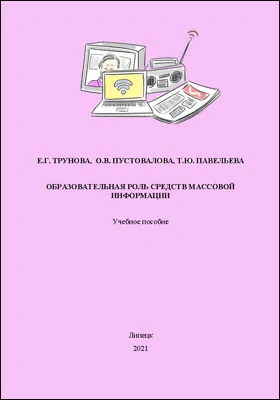 Е.Г. ТРУНОВА, О.В. ПУСТОВАЛОВА, Т.Ю. ПАВЕЛЬЕВА

ОБРАЗОВАТЕЛЬНАЯ РОЛЬ СРЕДСТВ МАССОВОЙ ИНФОРМАЦИИ

Учебное пособие

Липецк
2021